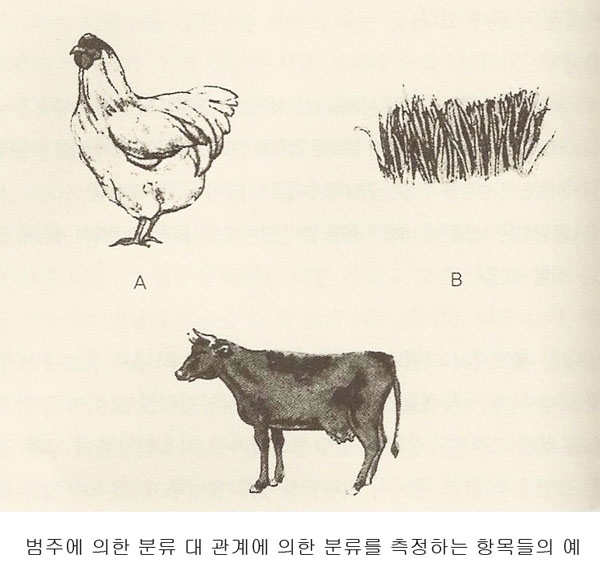 A

B

범주에 의한 분류 대 관계에 의한 분류를 측정하는 항목들의 예